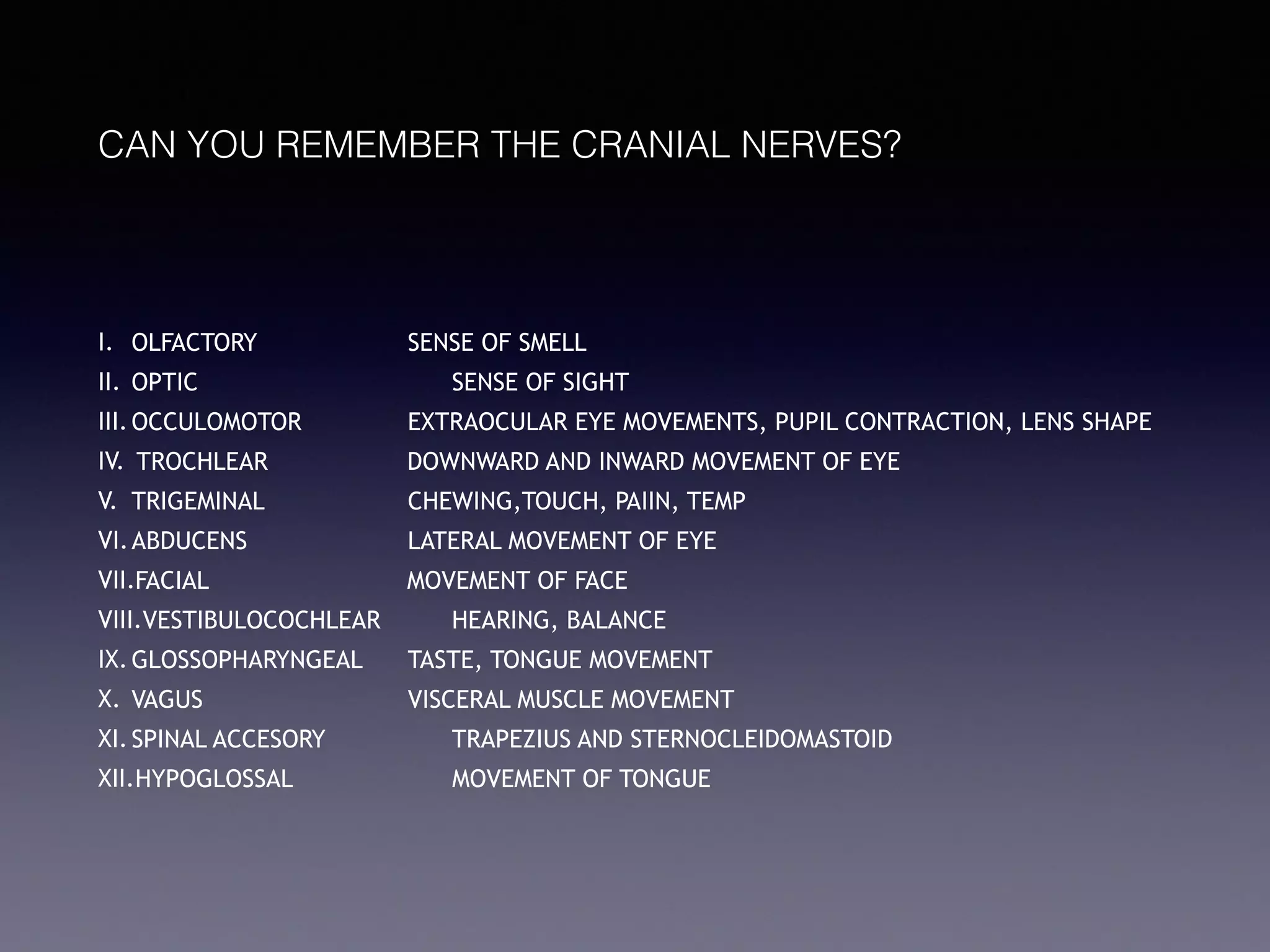 CAN YOU REMEMBER THE CRANIAL NERVES?

I. OLFACTORY SENSE OF SMELL
II. OPTIC SENSE OF SIGHT
III. OCCULOMOTOR EXTRAOCULAR EYE MOVEMENTS, PUPIL CONTRACTION, LENS SHAPE
IV. TROCHLEAR DOWNWARD AND INWARD MOVEMENT OF EYE
V. TRIGEMINAL CHEWING,TOUCH, PAIIN, TEMP
VI. ABDUCENS LATERAL MOVEMENT OF EYE
VII. FACIAL MOVEMENT OF FACE
VIII. VESTIBULOCOCHLEAR HEARING, BALANCE
IX. GLOSSOPHARYNGEAL TASTE, TONGUE MOVEMENT
X. VAGUS VISCERAL MUSCLE MOVEMENT
XI. SPINAL ACCESORY TRAPEZIUS AND STERNOCLEIDOMASTOID
XII. HYPOGLOSSAL MOVEMENT OF TONGUE